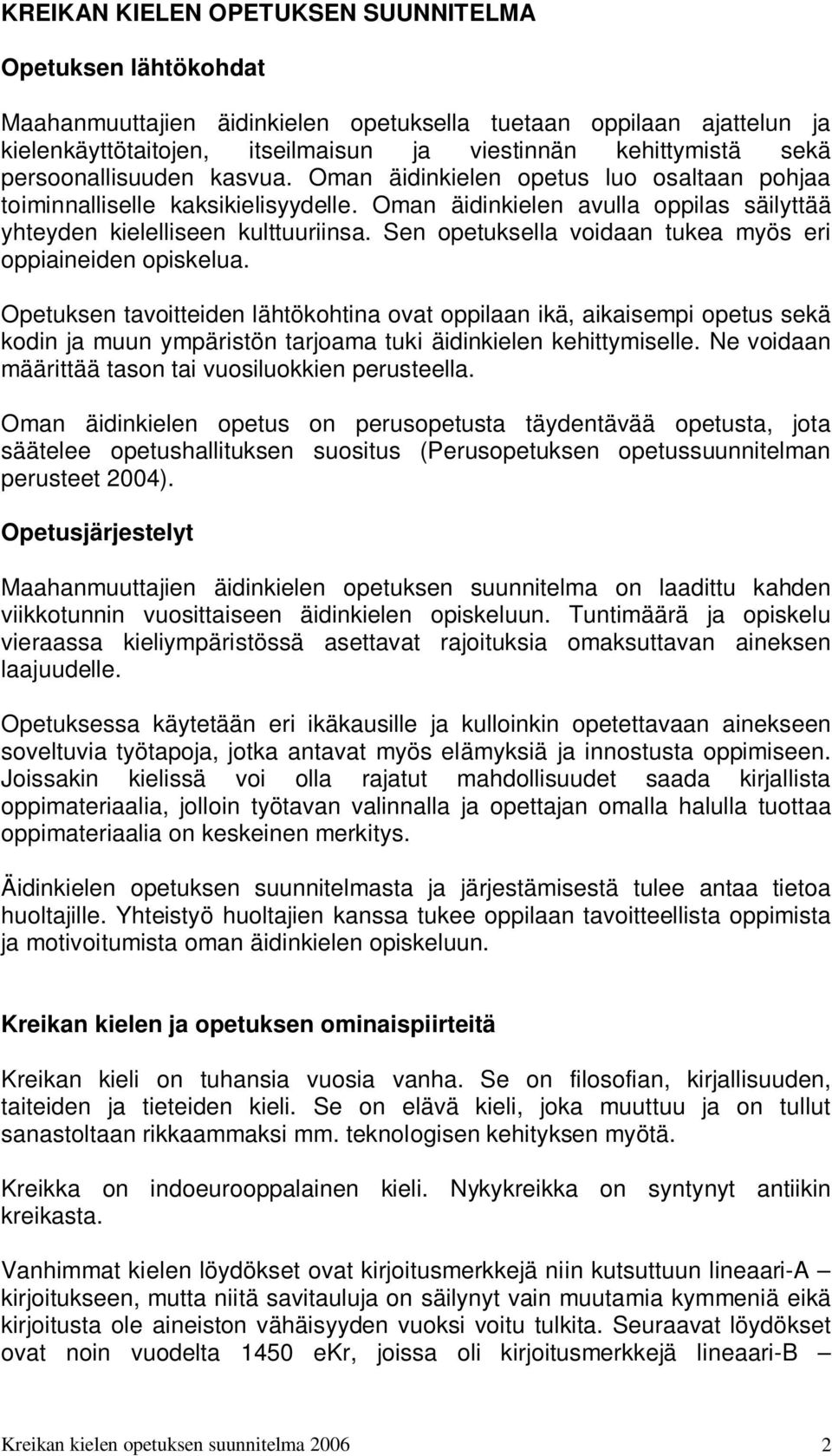 KREIKAN KIELEN OPETUKSEN SUUNNITELMA

Opetuksen lähtökohdat

Maahanmuuttajien äidinkielen opetuksella tuetaan oppilaan ajattelun ja kielenkäyttötaitojen, itseilmaisun ja viestinnän kehittymistä sekä persoonallisuuden kasvua. Oman äidinkielen opetus luo osaltaan pohjaa toiminnalliselle kaksikielisyydelle. Oman äidinkielen avulla oppilas säilyttää yhteyden kielelliseen kulttuuriinsa. Sen opetuksella voidaan tukea myös eri oppiaineiden opiskelua.

Opetuksen tavoitteiden lähtökohtina ovat oppilaan ikä, aikaisempi opetus sekä kodin ja muun ympäristön tarjoama tuki äidinkielen kehittymiselle. Ne voidaan määrittää tason tai vuosiluokkien perusteella.

Oman äidinkielen opetus on perusopetusta täydentävää opetusta, jota säätelee opetushallituksen suositus (Perusopetuksen opetussuunnitelman perusteet 2004).

Opetusjärjestelyt

Maahanmuuttajien äidinkielen opetuksen suunnitelma on laadittu kahden viikkotunnin vuosittaiseen äidinkielen opiskeluun. Tuntimäärä ja opiskelu vieraassa kieliympäristössä asettavat rajoituksia omaksuttavan aineksen laajuudelle.

Opetuksessa käytetään eri ikäkausille ja kulloinkin opetettavaan ainekseen soveltuvia työtapoja, jotka antavat myös elämyksiä ja innostusta oppimiseen. Joissakin kielissä voi olla rajatut mahdollisuudet saada kirjallista oppimateriaalia, jolloin työtavan valinnalla ja opettajan omalla halulla tuottaa oppimateriaalia on keskeinen merkitys.

Äidinkielen opetuksen suunnitelmasta ja järjestämisestä tulee antaa tietoa huoltajille. Yhteistyö huoltajien kanssa tukee oppilaan tavoitteellista oppimista ja motivoitumista oman äidinkielen opiskeluun.

Kreikan kielen ja opetuksen ominaispiirteitä

Kreikan kieli on tuhansia vuosia vanha. Se on filosofian, kirjallisuuden, taiteiden ja tieteiden kieli. Se on elävä kieli, joka muuttuu ja on tullut sanastoltaan rikkaammaksi mm. teknologisen kehityksen myötä.

Kreikka on indoeurooppalainen kieli. Nykykreikka on syntynyt antiikin kreikasta.

Vanhimmat kielen löydökset ovat kirjoitusmerkkejä niin kutsuttuun lineaari-A – kirjoitukseen, mutta niitä savitauluja on säilynyt vain muutamia kymmeniä eikä kirjoitusta ole aineiston vähäisyyden vuoksi voitu tulkita. Seuraavat löydökset ovat noin vuodelta 1450 eKr, joissa oli kirjoitusmerkkejä lineaari-B –

Kreikan kielen opetuksen suunnitelma 2006 2